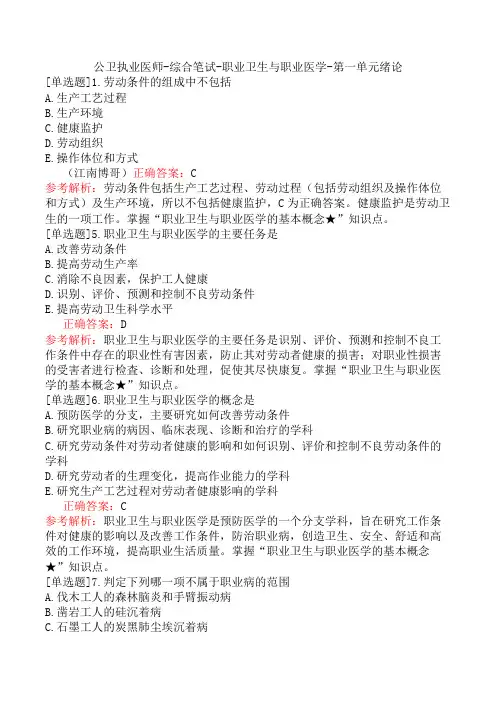 公卫执业医师-综合笔试-职业卫生与职业医学-第一单元绪论
[单选题]1.劳动条件的组成中不包括
A.生产工艺过程
B.生产环境
C.健康监护
D.劳动组织
E.操作体位和方式
（江南博哥）正确答案：C
参考解析：劳动条件包括生产工艺过程、劳动过程（包括劳动组织及操作体位和方式）及生产环境，所以不包括健康监护，C为正确答案。健康监护是劳动卫生的一项工作。掌握“职业卫生与职业医学的基本概念★”知识点。
[单选题]5.职业卫生与职业医学的主要任务是
A.改善劳动条件
B.提高劳动生产率
C.消除不良因素，保护工人健康
D.识别、评价、预测和控制不良劳动条件
E.提高劳动卫生科学水平
正确答案：D
参考解析：职业卫生与职业医学的主要任务是识别、评价、预测和控制不良工作条件中存在的职业性有害因素，防止其对劳动者健康的损害；对职业性损害的受害者进行检查、诊断和处理，促使其尽快康复。掌握“职业卫生与职业医学的基本概念★”知识点。
[单选题]6.职业卫生与职业医学的概念是
A.预防医学的分支，主要研究如何改善劳动条件
B.研究职业病的病因、临床表现、诊断和治疗的学科
C.研究劳动条件对劳动者健康的影响和如何识别、评价和控制不良劳动条件的学科
D.研究劳动者的生理变化，提高作业能力的学科
E.研究生产工艺过程对劳动者健康影响的学科
正确答案：C
参考解析：职业卫生与职业医学是预防医学的一个分支学科，旨在研究工作条件对健康的影响以及改善工作条件，防治职业病，创造卫生、安全、舒适和高效的工作环境，提高职业生活质量。掌握“职业卫生与职业医学的基本概念★”知识点。
[单选题]7.判定下列哪一项不属于职业病的范围
A.伐木工人的森林脑炎和手臂振动病
B.凿岩工人的硅沉着病
C.石墨工人的炭黑肺尘埃沉着病